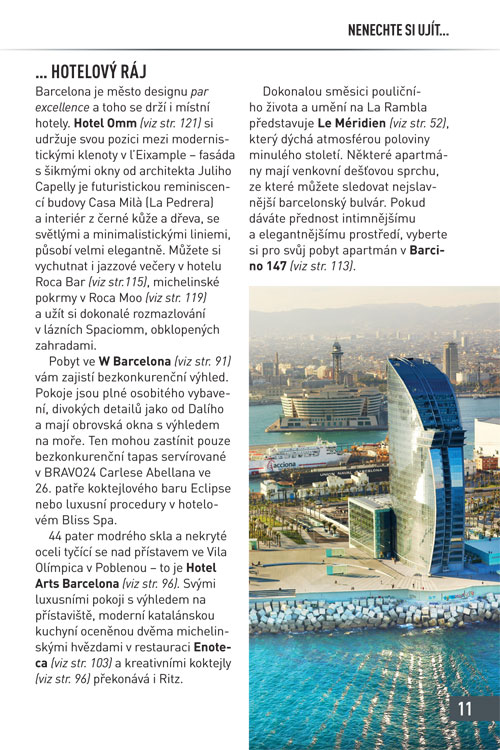 NENECHTE SI UJÍT...

... HOTELOVÝ RÁJ

Barcelona je město designu par excellence a toho se drží i místní hotely. Hotel Omm (viz str. 121) si udržuje svou pozici mezi modernistickými klenoty v l'Eixample – fasáda s šikmými okny od architekta Juliho Capelly je futuristickou reminiscencí budovy Casa Milà (La Pedrera) a interiér z černé kůže a dřeva, se světlými a minimalistickými liniemi, působí velmi elegantně. Můžete si vychutnat i jazzové večery v hotelu Roca Bar (viz str.115), michelinské pokrmy v Roca Moo (viz str. 119) a užít si dokonalé rozmazlování v lázních Spaciomm, obklopených zahradami.

Pobyt ve W Barcelona (viz str. 91) vám zajistí bezkonkurenční výhled. Pokoje jsou plné osobitého vybavení, divokých detailů jako od Dalího a mají obrovská okna s výhledem na moře. Ten mohou zastínit pouze bezkonkurenční tapas servírované v BRAVO24 Carlese Abellana ve 26. patře koktejlového baru Eclipse nebo luxusní procedury v hotelovém Bliss Spa.

44 pater modrého skla a nekryté oceli tyčící se nad přístavem ve Vila Olímpica v Poblenou – to je Hotel Arts Barcelona (viz str. 96). Svými luxusními pokoji s výhledem na přístaviště, moderní katalánskou kuchyní oceněnou dvěma michelinskými hvězdami v restauraci Enoteca (viz str. 103) a kreativními koktejly (viz str. 96) překonává i Ritz.

Dokonalou směsici pouličního života a umění na La Rambla představuje Le Méridien (viz str. 52), který dýchá atmosférou poloviny minulého století. Některé apartmány mají venkovní dešťovou sprchu, ze které můžete sledovat nejslavnější barcelonský bulvár. Pokud dáváte přednost intimnějšímu a elegantnějšímu prostředí, vyberte si pro svůj pobyt apartmán v Barcino 147 (viz str. 113).

acciona

11